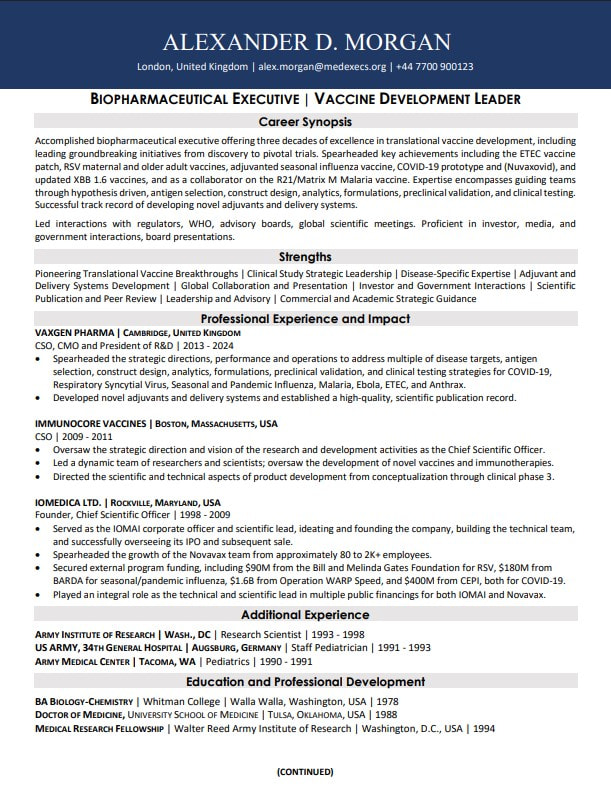 ALEXANDER D. MORGAN

London, United Kingdom | alex.morgan@medexecs.org | +44 7700 900123

BIOPHARMACEUTICAL EXECUTIVE | VACCINE DEVELOPMENT LEADER

Career Synopsis

Accomplished biopharmaceutical executive offering three decades of excellence in translational vaccine development, including leading groundbreaking initiatives from discovery to pivotal trials. Spearheaded key achievements including the ETEC vaccine patch, RSV maternal and older adult vaccines, adjuvanted seasonal influenza vaccine, COVID-19 prototype and (Nuvaxovid), and updated XBB 1.6 vaccines, and as a collaborator on the R21/Matrix M Malaria vaccine. Expertise encompasses guiding teams through hypothesis driven, antigen selection, construct design, analytics, formulations, preclinical validation, and clinical testing. Successful track record of developing novel adjuvants and delivery systems.

Led interactions with regulators, WHO, advisory boards, global scientific meetings. Proficient in investor, media, and government interactions, board presentations.

Strengths

Pioneering Translational Vaccine Breakthroughs | Clinical Study Strategic Leadership | Disease-Specific Expertise | Adjuvant and Delivery Systems Development | Global Collaboration and Presentation | Investor and Government Interactions | Scientific Publication and Peer Review | Leadership and Advisory | Commercial and Academic Strategic Guidance

Professional Experience and Impact

VAXGEN PHARMA | CAMBRIDGE, UNITED KINGDOM
CSO, CMO and President of R&D | 2013 - 2024
• Spearheaded the strategic directions, performance and operations to address multiple of disease targets, antigen selection, construct design, analytics, formulations, preclinical validation, and clinical testing strategies for COVID-19, Respiratory Syncytial Virus, Seasonal and Pandemic Influenza, Malaria, Ebola, ETEC, and Anthrax.
• Developed novel adjuvants and delivery systems and established a high-quality, scientific publication record.

IMMUNOCORE VACCINES | BOSTON, MASSACHUSETTS, USA
CSO | 2009 - 2011
• Oversaw the strategic direction and vision of the research and development activities as the Chief Scientific Officer.
• Led a dynamic team of researchers and scientists; oversaw the development of novel vaccines and immunotherapies.
• Directed the scientific and technical aspects of product development from conceptualization through clinical phase 3.

IOMEDICA LTD. | ROCKVILLE, MARYLAND, USA
Founder, Chief Scientific Officer | 1998 - 2009
• Served as the IOMAI corporate officer and scientific lead, ideating and founding the company, building the technical team, and successfully overseeing its IPO and subsequent sale.
• Spearheaded the growth of the Novavax team from approximately 80 to 2K+ employees.
• Secured external program funding, including $90M from the Bill and Melinda Gates Foundation for RSV, $180M from BARDA for seasonal/pandemic influenza, $1.6B from Operation WARP Speed, and $400M from CEPI, both for COVID-19.
• Played an integral role as the technical and scientific lead in multiple public financings for both IOMAI and Novavax.

Additional Experience

ARMY INSTITUTE OF RESEARCH | WASH., DC | Research Scientist | 1993 - 1998
US ARMY, 34TH GENERAL HOSPITAL | AUGSBURG, GERMANY | Staff Pediatrician | 1991 - 1993
ARMY MEDICAL CENTER | TACOMA, WA | Pediatrics | 1990 - 1991

Education and Professional Development

BA BIOLOGY-CHEMISTRY | Whitman College | Walla Walla, Washington, USA | 1978
DOCTOR OF MEDICINE, UNIVERSITY SCHOOL OF MEDICINE | TULSA, OKLAHOMA, USA | 1988
MEDICAL RESEARCH FELLOWSHIP | Walter Reed Army Institute of Research | Washington, D.C., USA | 1994

(CONTINUED)